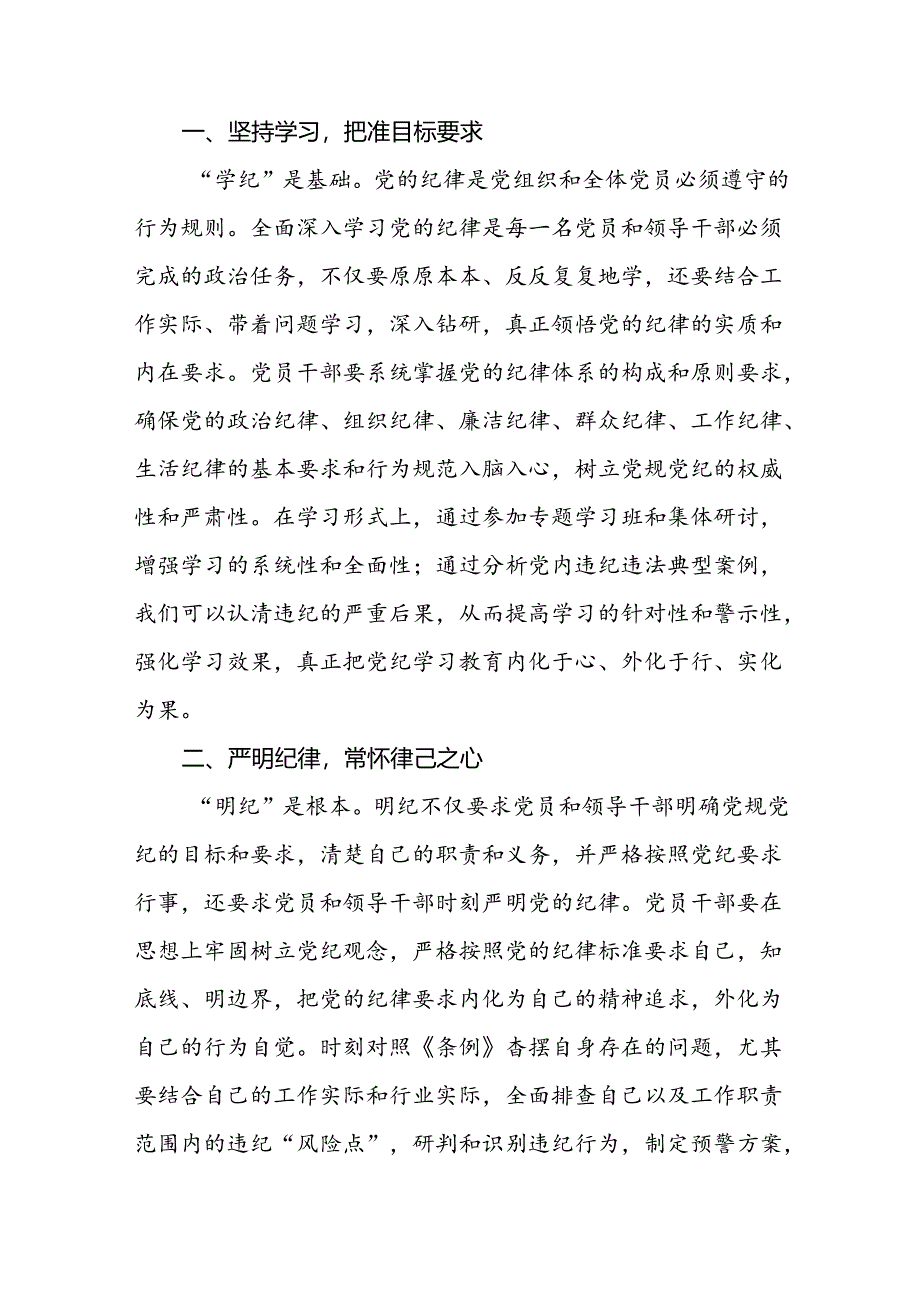 一、坚持学习，把准目标要求

“学纪”是基础。党的纪律是党组织和全体党员必须遵守的行为规则。全面深入学习党的纪律是每一名党员和领导干部必须完成的政治任务，不仅要原原本本、反反复复地学，还要结合工作实际、带着问题学习，深入钻研，真正领悟党的纪律的实质和内在要求。党员干部要系统掌握党的纪律体系的构成和原则要求，确保党的政治纪律、组织纪律、廉洁纪律、群众纪律、工作纪律、生活纪律的基本要求和行为规范入脑入心，树立党规党纪的权威性和严肃性。在学习形式上，通过参加专题学习班和集体研讨，增强学习的系统性和全面性；通过分析党内违纪违法典型案例，我们可以认清违纪的严重后果，从而提高学习的针对性和警示性，强化学习效果，真正把党纪学习教育内化于心、外化于行、实化为果。

二、严明纪律，常怀律己之心

“明纪”是根本。明纪不仅要求党员和领导干部明确党规党纪的目标和要求，清楚自己的职责和义务，并严格按照党纪要求行事，还要求党员和领导干部时刻严明党的纪律。党员干部要在思想上牢固树立党纪观念，严格按照党的纪律标准要求自己，知底线、明边界，把党的纪律要求内化为自己的精神追求，外化为自己的行为自觉。时刻对照《条例》查摆自身存在的问题，尤其要结合自己的工作实际和行业实际，全面排查自己以及工作职责范围内的违纪“风险点”，研判和识别违纪行为，制定预警方案，